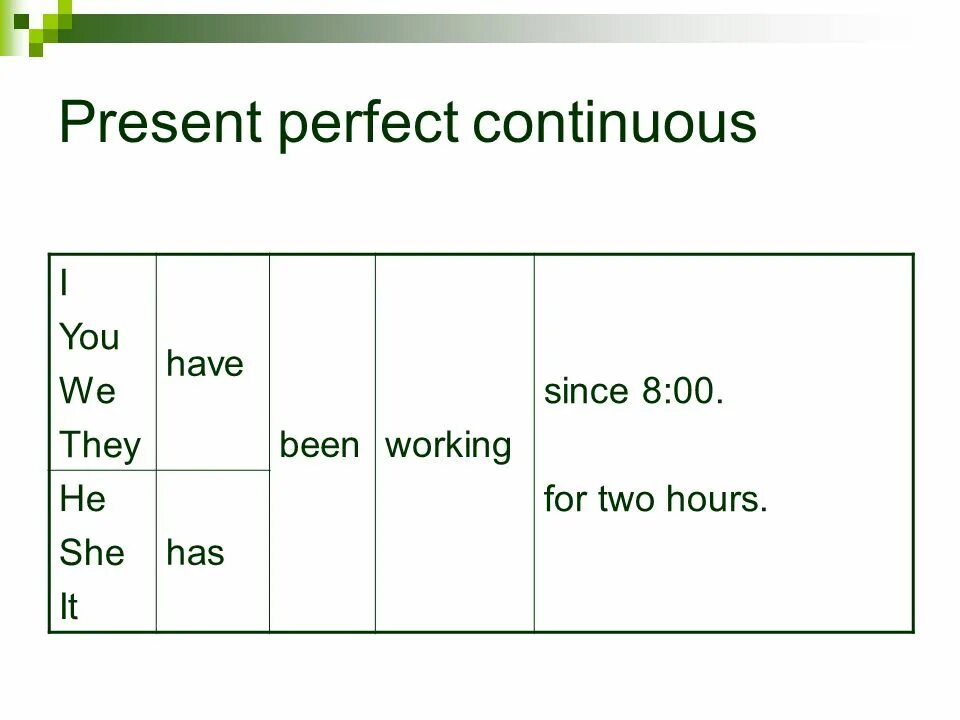 Present perfect continuous

| | | | | |
|---|---|---|---|---|
| I You We They | have | been | working | since 8:00. for two hours. |
| He She It | has | | | |